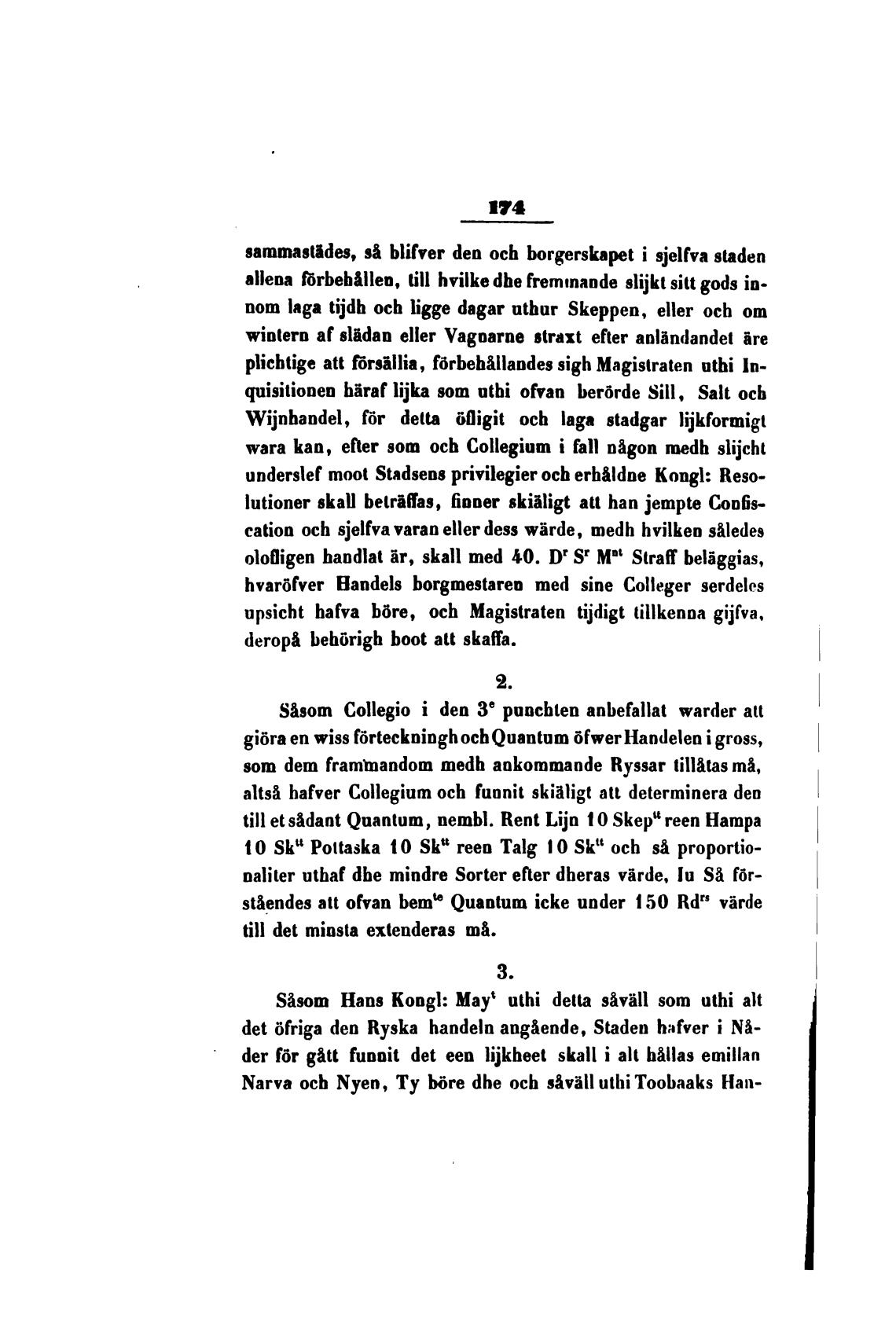 174

sammastädes, så blifver den och borgerskapet i sjelfva staden allena förbehållen, till hvilke dhe fremmande slijkt sitt gods innom laga tijdh och ligge dagar uthur Skeppen, eller och om wintern af slädan eller Vagnarne straxt efter anländandet äre plichtige att försällia, förbehållandes sigh Magistraten uthi Inquisitionen häraf lijka som uthi ofvan berörde Sill, Salt och Wijnhandel, för detta öfligit och laga stadgar lijkformigt wara kan, efter som och Collegium i fall någon medh slijcht underslef moot Stadsens privilegier och erhåldne Kongl: Resolutioner skall beträffas, finner skiäligt att han jempte Confiscation och sjelfva varan eller dess wärde, medh hvilken således olofligen handlat är, skall med 40. D$^{r}$ S$^{r}$ M$^{nt}$ Straff beläggias, hvaröfver Handels borgmestaren med sine Colleger serdeles upsicht hafva böre, och Magistraten tijdigt tillkenna gijfva, deropå behörigh boot att skaffa.

2.

Såsom Collegio i den 3$^{e}$ punchten anbefallat warder att giöra en wiss förteckningh och Quantum öfwer Handelen i gross, som dem frammandom medh ankommande Ryssar tillåtas må, altså hafver Collegium och funnit skiäligt att determinera den till et sådant Quantum, nembl. Rent Lijn 10 Skep$^{u}$ reen Hampa 10 Sk$^{u}$ Pottaska 10 Sk$^{u}$ reen Talg 10 Sk$^{u}$ och så proportionaliter uthaf dhe mindre Sorter efter dheras värde, Iu Så förståendes att ofvan bem$^{te}$ Quantum icke under 150 Rd$^{rs}$ värde till det minsta extenderas må.

3.

Såsom Hans Kongl: May$^{t}$ uthi detta såväll som uthi alt det öfriga den Ryska handeln angående, Staden hafver i Nåder för gått funnit det een lijkheet skall i alt hållas emillan Narva och Nyen, Ty böre dhe och såväll uthi Toobaaks Han-